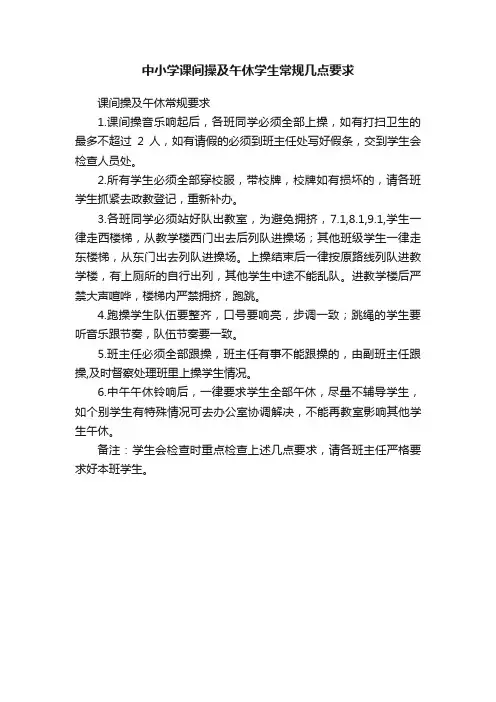 中小学课间操及午休学生常规几点要求

课间操及午休常规要求

1.课间操音乐响起后，各班同学必须全部上操，如有打扫卫生的最多不超过 2 人，如有请假的必须到班主任处写好假条，交到学生会检查人员处。

2.所有学生必须全部穿校服，带校牌，校牌如有损坏的，请各班学生抓紧去政教登记，重新补办。

3.各班同学必须站好队出教室，为避免拥挤，7.1,8.1,9.1,学生一律走西楼梯，从教学楼西门出去后列队进操场；其他班级学生一律走东楼梯，从东门出去列队进操场。上操结束后一律按原路线列队进教学楼，有上厕所的自行出列，其他学生中途不能乱队。进教学楼后严禁大声喧哗，楼梯内严禁拥挤，跑跳。

4.跑操学生队伍要整齐，口号要响亮，步调一致；跳绳的学生要听音乐跟节奏，队伍节奏要一致。

5.班主任必须全部跟操，班主任有事不能跟操的，由副班主任跟操,及时督察处理班里上操学生情况。

6.中午午休铃响后，一律要求学生全部午休，尽量不辅导学生，如个别学生有特殊情况可去办公室协调解决，不能再教室影响其他学生午休。

备注：学生会检查时重点检查上述几点要求，请各班主任严格要求好本班学生。